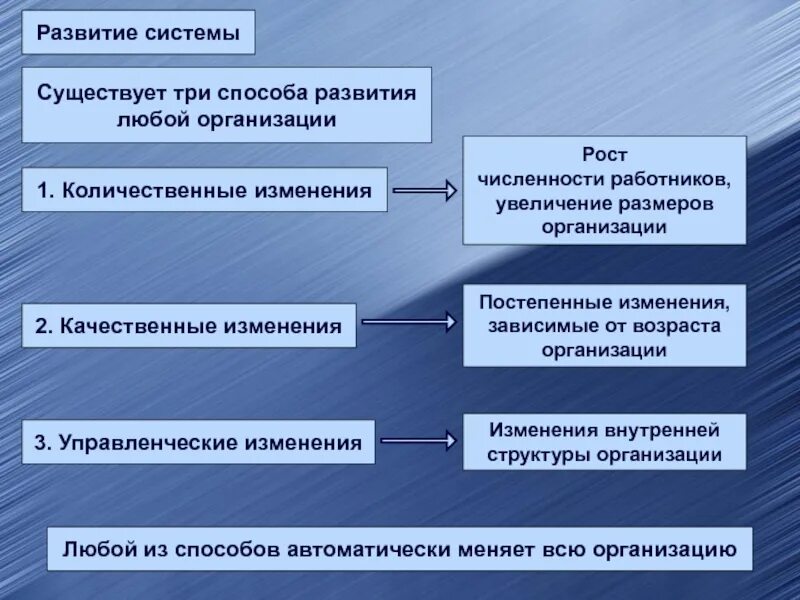 Развитие системы

Существует три способа развития любой организации

1. Количественные изменения

Рост численности работников, увеличение размеров организации

2. Качественные изменения

Постепенные изменения, зависимые от возраста организации

3. Управленческие изменения

Изменения внутренней структуры организации

Любой из способов автоматически меняет всю организацию